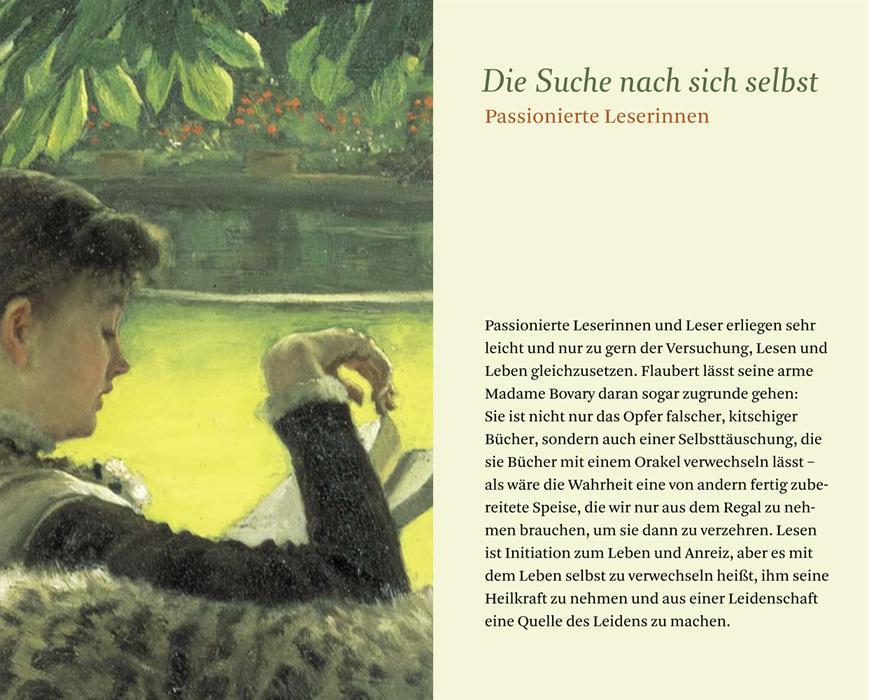 Die Suche nach sich selbst
Passionierte Leserinnen

Passionierte Leserinnen und Leser erliegen sehr leicht und nur zu gern der Versuchung, Lesen und Leben gleichzusetzen. Flaubert lässt seine arme Madame Bovary daran sogar zugrunde gehen: Sie ist nicht nur das Opfer falscher, kitschiger Bücher, sondern auch einer Selbsttäuschung, die sie Bücher mit einem Orakel verwechseln lässt – als wäre die Wahrheit eine von andern fertig zubereitete Speise, die wir nur aus dem Regal zu nehmen brauchen, um sie dann zu verzehren. Lesen ist Initiation zum Leben und Anreiz, aber es mit dem Leben selbst zu verwechseln heißt, ihm seine Heilkraft zu nehmen und aus einer Leidenschaft eine Quelle des Leidens zu machen.